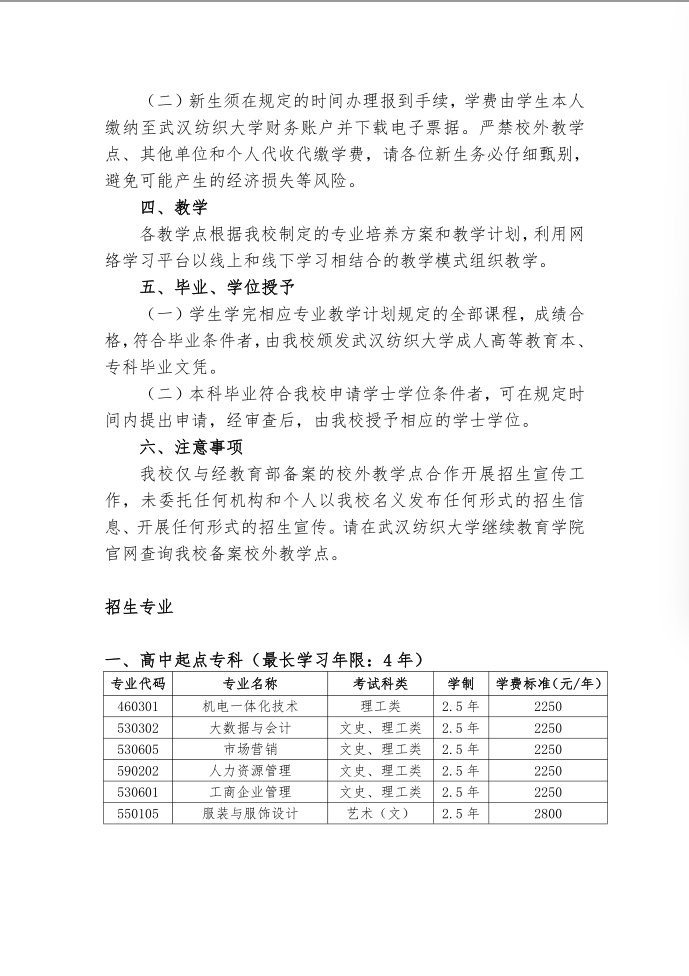 （二）新生须在规定的时间办理报到手续，学费由学生本人缴纳至武汉纺织大学财务账户并下载电子票据。严禁校外教学点、其他单位和个人代收代缴学费，请各位新生务必仔细甄别，避免可能产生的经济损失等风险。

四、教学

各教学点根据我校制定的专业培养方案和教学计划，利用网络学习平台以线上和线下学习相结合的教学模式组织教学。

五、毕业、学位授予

（一）学生学完相应专业教学计划规定的全部课程，成绩合格，符合毕业条件者，由我校颁发武汉纺织大学成人高等教育本、专科毕业文凭。

（二）本科毕业符合我校申请学士学位条件者，可在规定时间内提出申请，经审查后，由我校授予相应的学士学位。

六、注意事项

我校仅与经教育部备案的校外教学点合作开展招生宣传工作，未委托任何机构和个人以我校名义发布任何形式的招生信息、开展任何形式的招生宣传。请在武汉纺织大学继续教育学院官网查询我校备案校外教学点。

招生专业

一、高中起点专科（最长学习年限：4年）

| 专业代码 | 专业名称 | 考试科类 | 学制 | 学费标准(元/年) |
|---|---|---|---|---|
| 460301 | 机电一体化技术 | 理工类 | 2.5年 | 2250 |
| 530302 | 大数据与会计 | 文史、理工类 | 2.5年 | 2250 |
| 530605 | 市场营销 | 文史、理工类 | 2.5年 | 2250 |
| 590202 | 人力资源管理 | 文史、理工类 | 2.5年 | 2250 |
| 530601 | 工商企业管理 | 文史、理工类 | 2.5年 | 2250 |
| 550105 | 服装与服饰设计 | 艺术（文） | 2.5年 | 2800 |